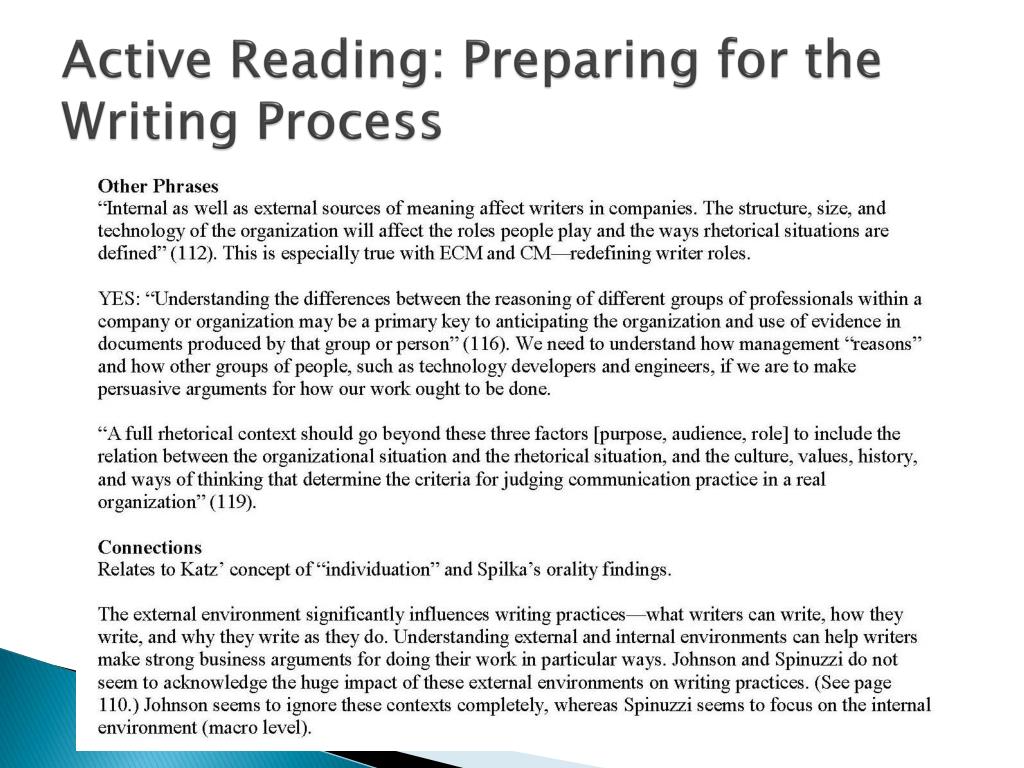 Active Reading: Preparing for the Writing Process

Other Phrases
"Internal as well as external sources of meaning affect writers in companies. The structure, size, and technology of the organization will affect the roles people play and the ways rhetorical situations are defined" (112). This is especially true with ECM and CM—redefining writer roles.

YES: "Understanding the differences between the reasoning of different groups of professionals within a company or organization may be a primary key to anticipating the organization and use of evidence in documents produced by that group or person" (116). We need to understand how management "reasons" and how other groups of people, such as technology developers and engineers, if we are to make persuasive arguments for how our work ought to be done.

"A full rhetorical context should go beyond these three factors [purpose, audience, role] to include the relation between the organizational situation and the rhetorical situation, and the culture, values, history, and ways of thinking that determine the criteria for judging communication practice in a real organization" (119).

Connections
Relates to Katz' concept of "individuation" and Spilka's orality findings.

The external environment significantly influences writing practices—what writers can write, how they write, and why they write as they do. Understanding external and internal environments can help writers make strong business arguments for doing their work in particular ways. Johnson and Spinuzzi do not seem to acknowledge the huge impact of these external environments on writing practices. (See page 110.) Johnson seems to ignore these contexts completely, whereas Spinuzzi seems to focus on the internal environment (macro level).